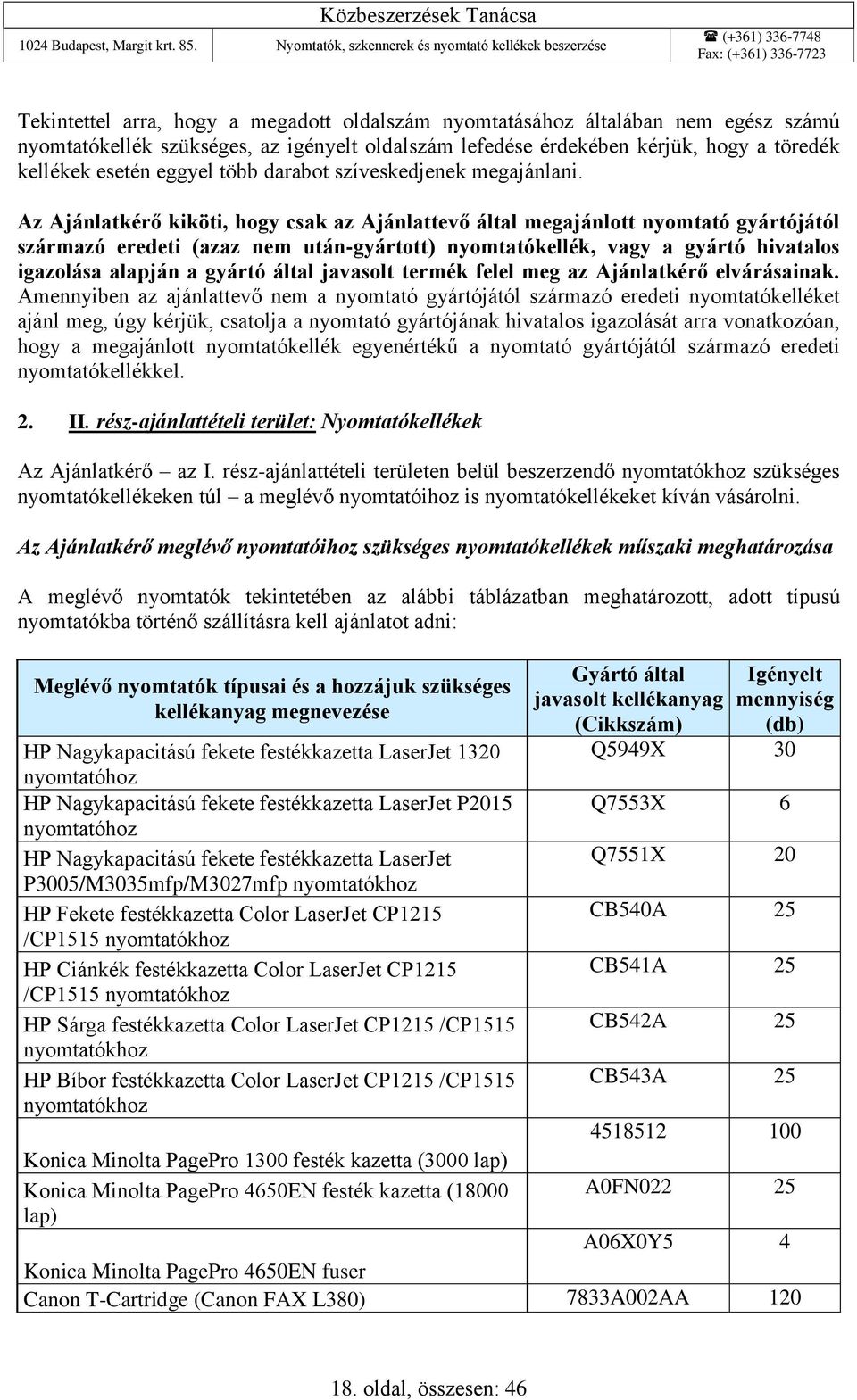 Közbeszerzések Tanácsa
1024 Budapest, Margit krt. 85. Nyomtatók, szkennerek és nyomtató kellékek beszerzése ☎ (+361) 336-7748 Fax: (+361) 336-7723

Tekintettel arra, hogy a megadott oldalszám nyomtatásához általában nem egész számú nyomtatókellék szükséges, az igényelt oldalszám lefedése érdekében kérjük, hogy a töredék kellékek esetén eggyel több darabot szíveskedjenek megajánlani.

Az Ajánlatkérő kiköti, hogy csak az Ajánlattevő által megajánlott nyomtató gyártójától származó eredeti (azaz nem után-gyártott) nyomtatókellék, vagy a gyártó hivatalos igazolása alapján a gyártó által javasolt termék felel meg az Ajánlatkérő elvárásainak. Amennyiben az ajánlattevő nem a nyomtató gyártójától származó eredeti nyomtatókelléket ajánl meg, úgy kérjük, csatolja a nyomtató gyártójának hivatalos igazolását arra vonatkozóan, hogy a megajánlott nyomtatókellék egyenértékű a nyomtató gyártójától származó eredeti nyomtatókellékkel.

2. II. rész-ajánlattételi terület: Nyomtatókellékek

Az Ajánlatkérő – az I. rész-ajánlattételi területen belül beszerzendő nyomtatókhoz szükséges nyomtatókellékeken túl – a meglévő nyomtatóihoz is nyomtatókellékeket kíván vásárolni.

Az Ajánlatkérő meglévő nyomtatóihoz szükséges nyomtatókellékek műszaki meghatározása

A meglévő nyomtatók tekintetében az alábbi táblázatban meghatározott, adott típusú nyomtatókba történő szállításra kell ajánlatot adni:

| Meglévő nyomtatók típusai és a hozzájuk szükséges kellékanyag megnevezése | Gyártó által javasolt kellékanyag (Cikkszám) | Igényelt mennyiség (db) |
|---|---|---|
| HP Nagykapacitású fekete festékkazetta LaserJet 1320 nyomtatóhoz | Q5949X | 30 |
| HP Nagykapacitású fekete festékkazetta LaserJet P2015 nyomtatóhoz | Q7553X | 6 |
| HP Nagykapacitású fekete festékkazetta LaserJet P3005/M3035mfp/M3027mfp nyomtatókhoz | Q7551X | 20 |
| HP Fekete festékkazetta Color LaserJet CP1215 /CP1515 nyomtatókhoz | CB540A | 25 |
| HP Ciánkék festékkazetta Color LaserJet CP1215 /CP1515 nyomtatókhoz | CB541A | 25 |
| HP Sárga festékkazetta Color LaserJet CP1215 /CP1515 nyomtatókhoz | CB542A | 25 |
| HP Bíbor festékkazetta Color LaserJet CP1215 /CP1515 nyomtatókhoz | CB543A | 25 |
| Konica Minolta PagePro 1300 festék kazetta (3000 lap) | 4518512 | 100 |
| Konica Minolta PagePro 4650EN festék kazetta (18000 lap) | A0FN022 | 25 |
| Konica Minolta PagePro 4650EN fuser | A06X0Y5 | 4 |
| Canon T-Cartridge (Canon FAX L380) | 7833A002AA | 120 |

18. oldal, összesen: 46